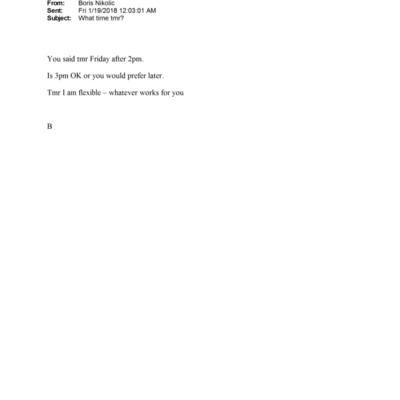 From: Boris Nikolic
Sent: Fri 1/19/2018 12:03:01 AM
Subject: What time tmr?

You said tmr Friday after 2pm.

Is 3pm OK or you would prefer later.

Tmr I am flexible – whatever works for you

B